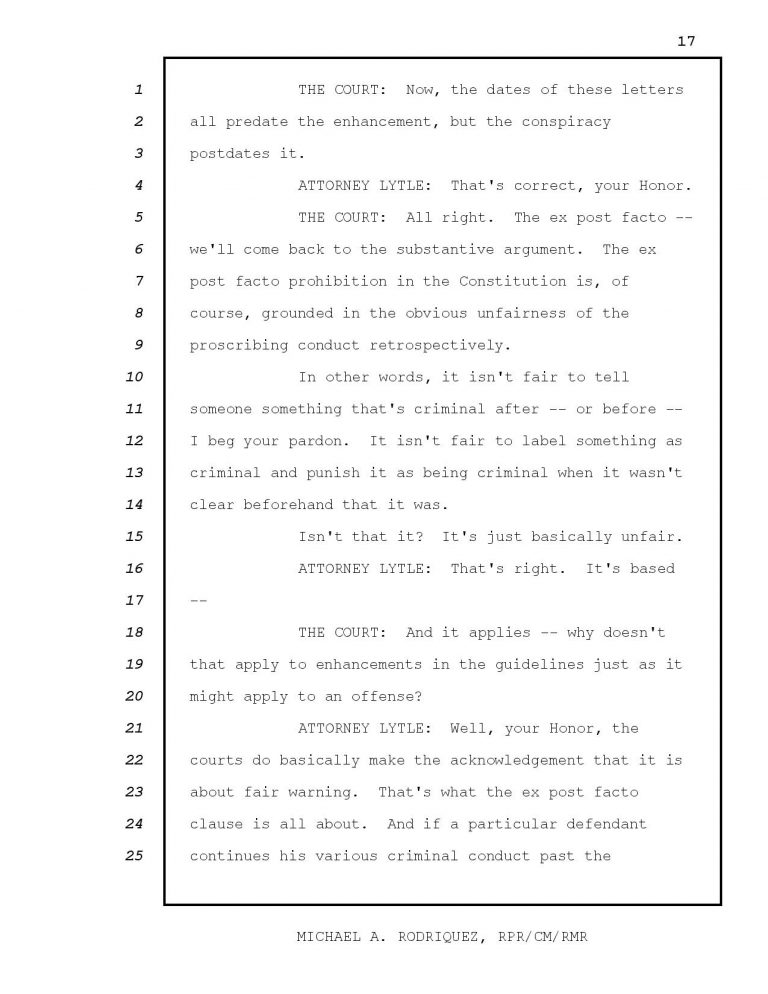 17

1 THE COURT: Now, the dates of these letters
2 all predate the enhancement, but the conspiracy
3 postdates it.
4 ATTORNEY LYTLE: That's correct, your Honor.
5 THE COURT: All right. The ex post facto --
6 we'll come back to the substantive argument. The ex
7 post facto prohibition in the Constitution is, of
8 course, grounded in the obvious unfairness of the
9 proscribing conduct retrospectively.
10 In other words, it isn't fair to tell
11 someone something that's criminal after -- or before --
12 I beg your pardon. It isn't fair to label something as
13 criminal and punish it as being criminal when it wasn't
14 clear beforehand that it was.
15 Isn't that it? It's just basically unfair.
16 ATTORNEY LYTLE: That's right. It's based
17 --
18 THE COURT: And it applies -- why doesn't
19 that apply to enhancements in the guidelines just as it
20 might apply to an offense?
21 ATTORNEY LYTLE: Well, your Honor, the
22 courts do basically make the acknowledgement that it is
23 about fair warning. That's what the ex post facto
24 clause is all about. And if a particular defendant
25 continues his various criminal conduct past the

MICHAEL A. RODRIQUEZ, RPR/CM/RMR